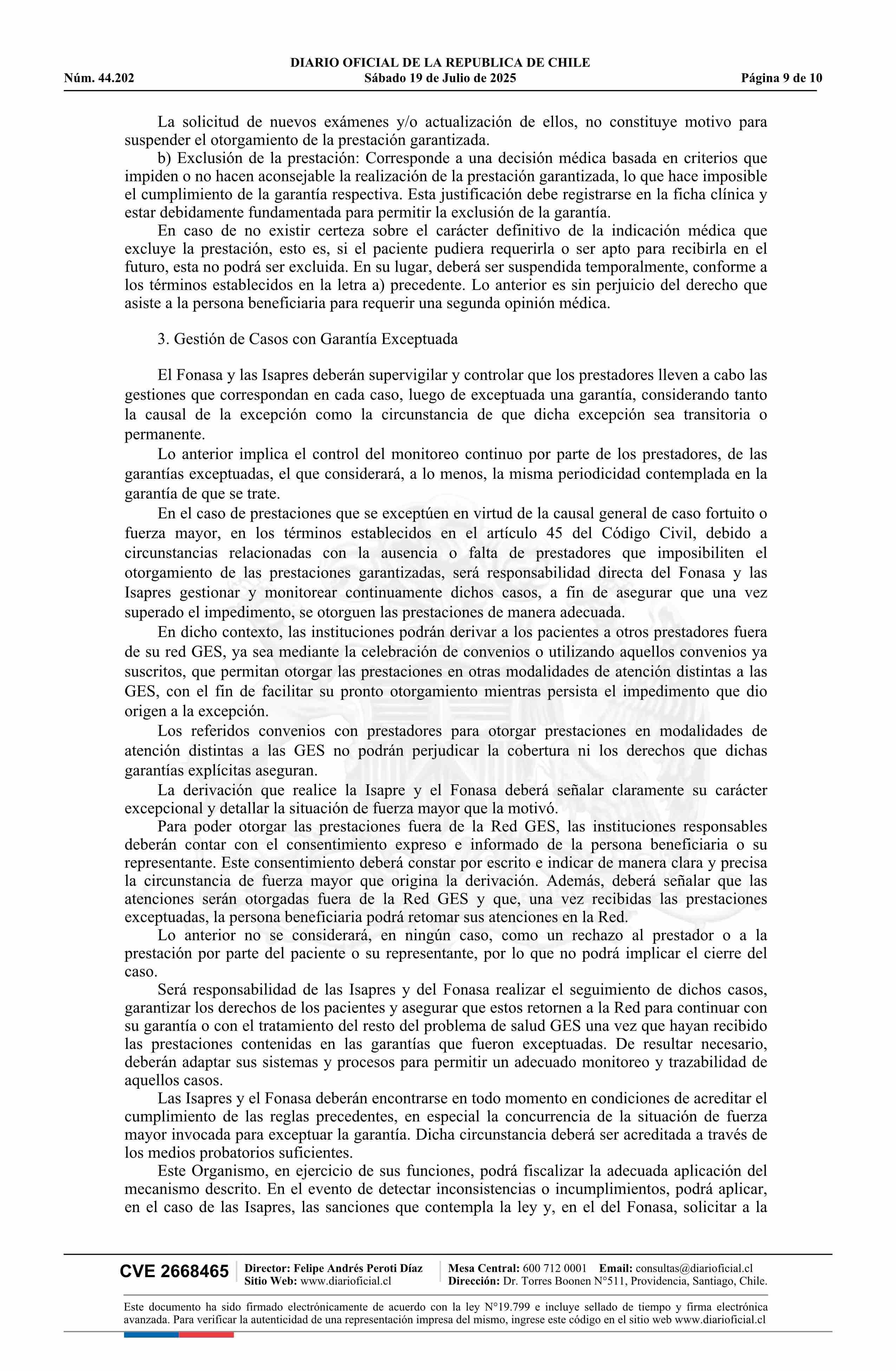 DIARIO OFICIAL DE LA REPUBLICA DE CHILE
Núm. 44.202 Sábado 19 de Julio de 2025 Página 9 de 10

La solicitud de nuevos exámenes y/o actualización de ellos, no constituye motivo para suspender el otorgamiento de la prestación garantizada.

b) Exclusión de la prestación: Corresponde a una decisión médica basada en criterios que impiden o no hacen aconsejable la realización de la prestación garantizada, lo que hace imposible el cumplimiento de la garantía respectiva. Esta justificación debe registrarse en la ficha clínica y estar debidamente fundamentada para permitir la exclusión de la garantía.

En caso de no existir certeza sobre el carácter definitivo de la indicación médica que excluye la prestación, esto es, si el paciente pudiera requerirla o ser apto para recibirla en el futuro, esta no podrá ser excluida. En su lugar, deberá ser suspendida temporalmente, conforme a los términos establecidos en la letra a) precedente. Lo anterior es sin perjuicio del derecho que asiste a la persona beneficiaria para requerir una segunda opinión médica.

3. Gestión de Casos con Garantía Exceptuada

El Fonasa y las Isapres deberán supervigilar y controlar que los prestadores lleven a cabo las gestiones que correspondan en cada caso, luego de exceptuada una garantía, considerando tanto la causal de la excepción como la circunstancia de que dicha excepción sea transitoria o permanente.

Lo anterior implica el control del monitoreo continuo por parte de los prestadores, de las garantías exceptuadas, el que considerará, a lo menos, la misma periodicidad contemplada en la garantía de que se trate.

En el caso de prestaciones que se exceptúen en virtud de la causal general de caso fortuito o fuerza mayor, en los términos establecidos en el artículo 45 del Código Civil, debido a circunstancias relacionadas con la ausencia o falta de prestadores que imposibiliten el otorgamiento de las prestaciones garantizadas, será responsabilidad directa del Fonasa y las Isapres gestionar y monitorear continuamente dichos casos, a fin de asegurar que una vez superado el impedimento, se otorguen las prestaciones de manera adecuada.

En dicho contexto, las instituciones podrán derivar a los pacientes a otros prestadores fuera de su red GES, ya sea mediante la celebración de convenios o utilizando aquellos convenios ya suscritos, que permitan otorgar las prestaciones en otras modalidades de atención distintas a las GES, con el fin de facilitar su pronto otorgamiento mientras persista el impedimento que dio origen a la excepción.

Los referidos convenios con prestadores para otorgar prestaciones en modalidades de atención distintas a las GES no podrán perjudicar la cobertura ni los derechos que dichas garantías explícitas aseguran.

La derivación que realice la Isapre y el Fonasa deberá señalar claramente su carácter excepcional y detallar la situación de fuerza mayor que la motivó.

Para poder otorgar las prestaciones fuera de la Red GES, las instituciones responsables deberán contar con el consentimiento expreso e informado de la persona beneficiaria o su representante. Este consentimiento deberá constar por escrito e indicar de manera clara y precisa la circunstancia de fuerza mayor que origina la derivación. Además, deberá señalar que las atenciones serán otorgadas fuera de la Red GES y que, una vez recibidas las prestaciones exceptuadas, la persona beneficiaria podrá retomar sus atenciones en la Red.

Lo anterior no se considerará, en ningún caso, como un rechazo al prestador o a la prestación por parte del paciente o su representante, por lo que no podrá implicar el cierre del caso.

Será responsabilidad de las Isapres y del Fonasa realizar el seguimiento de dichos casos, garantizar los derechos de los pacientes y asegurar que estos retornen a la Red para continuar con su garantía o con el tratamiento del resto del problema de salud GES una vez que hayan recibido las prestaciones contenidas en las garantías que fueron exceptuadas. De resultar necesario, deberán adaptar sus sistemas y procesos para permitir un adecuado monitoreo y trazabilidad de aquellos casos.

Las Isapres y el Fonasa deberán encontrarse en todo momento en condiciones de acreditar el cumplimiento de las reglas precedentes, en especial la concurrencia de la situación de fuerza mayor invocada para exceptuar la garantía. Dicha circunstancia deberá ser acreditada a través de los medios probatorios suficientes.

Este Organismo, en ejercicio de sus funciones, podrá fiscalizar la adecuada aplicación del mecanismo descrito. En el evento de detectar inconsistencias o incumplimientos, podrá aplicar, en el caso de las Isapres, las sanciones que contempla la ley y, en el del Fonasa, solicitar a la

CVE 2668465 Director: Felipe Andrés Peroti Díaz Sitio Web: www.diarioficial.cl Mesa Central: 600 712 0001 Email: consultas@diarioficial.cl Dirección: Dr. Torres Boonen N°511, Providencia, Santiago, Chile.

Este documento ha sido firmado electrónicamente de acuerdo con la ley N°19.799 e incluye sellado de tiempo y firma electrónica avanzada. Para verificar la autenticidad de una representación impresa del mismo, ingrese este código en el sitio web www.diarioficial.cl